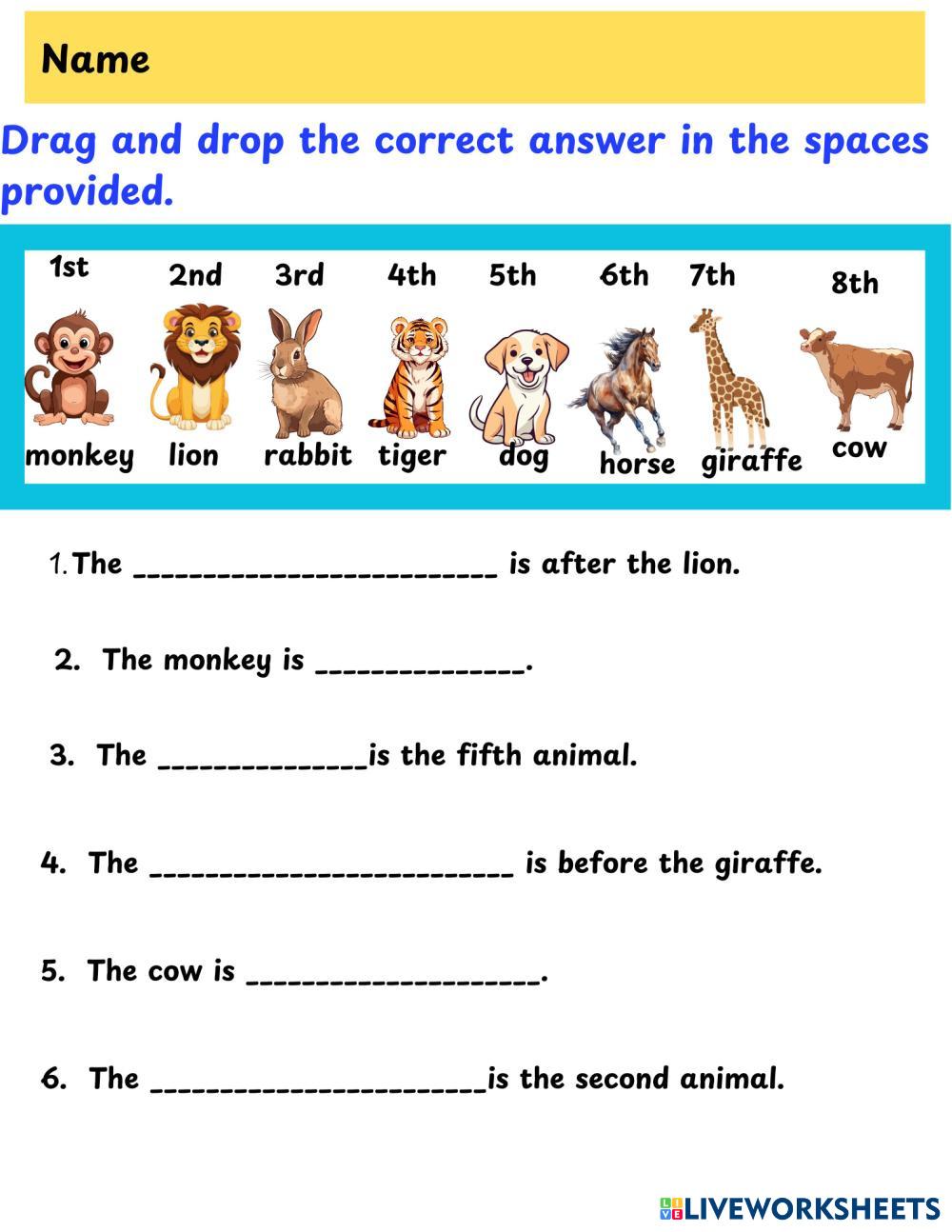 Name

Drag and drop the correct answer in the spaces provided.

1st 2nd 3rd 4th 5th 6th 7th 8th

monkey lion rabbit tiger dog horse giraffe cow

1. The ________________________ is after the lion.

2. The monkey is ______________.

3. The ______________is the fifth animal.

4. The ________________________ is before the giraffe.

5. The cow is ___________________.

6. The ______________________is the second animal.

LIVEWORKSHEETS